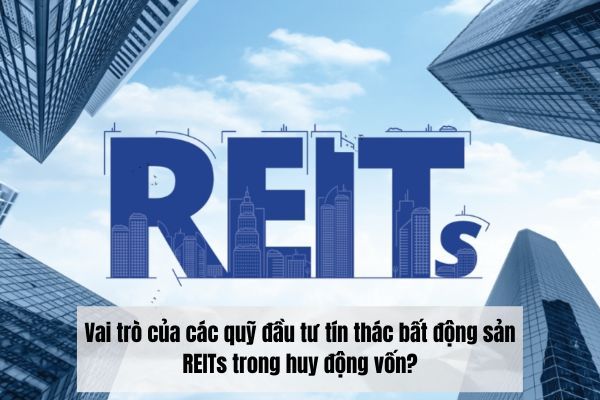 REITs

Vai trò của các quỹ đầu tư tín thác bất động sản REITs trong huy động vốn?